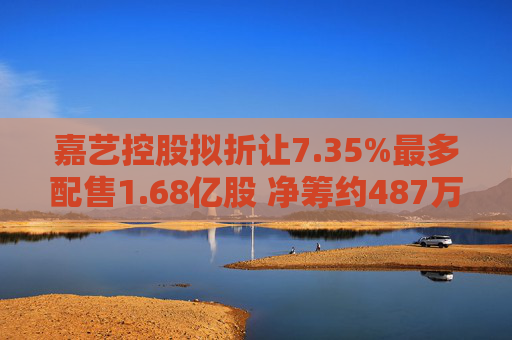 嘉艺控股拟折让7.35%最多配售1.68亿股 净筹约487万